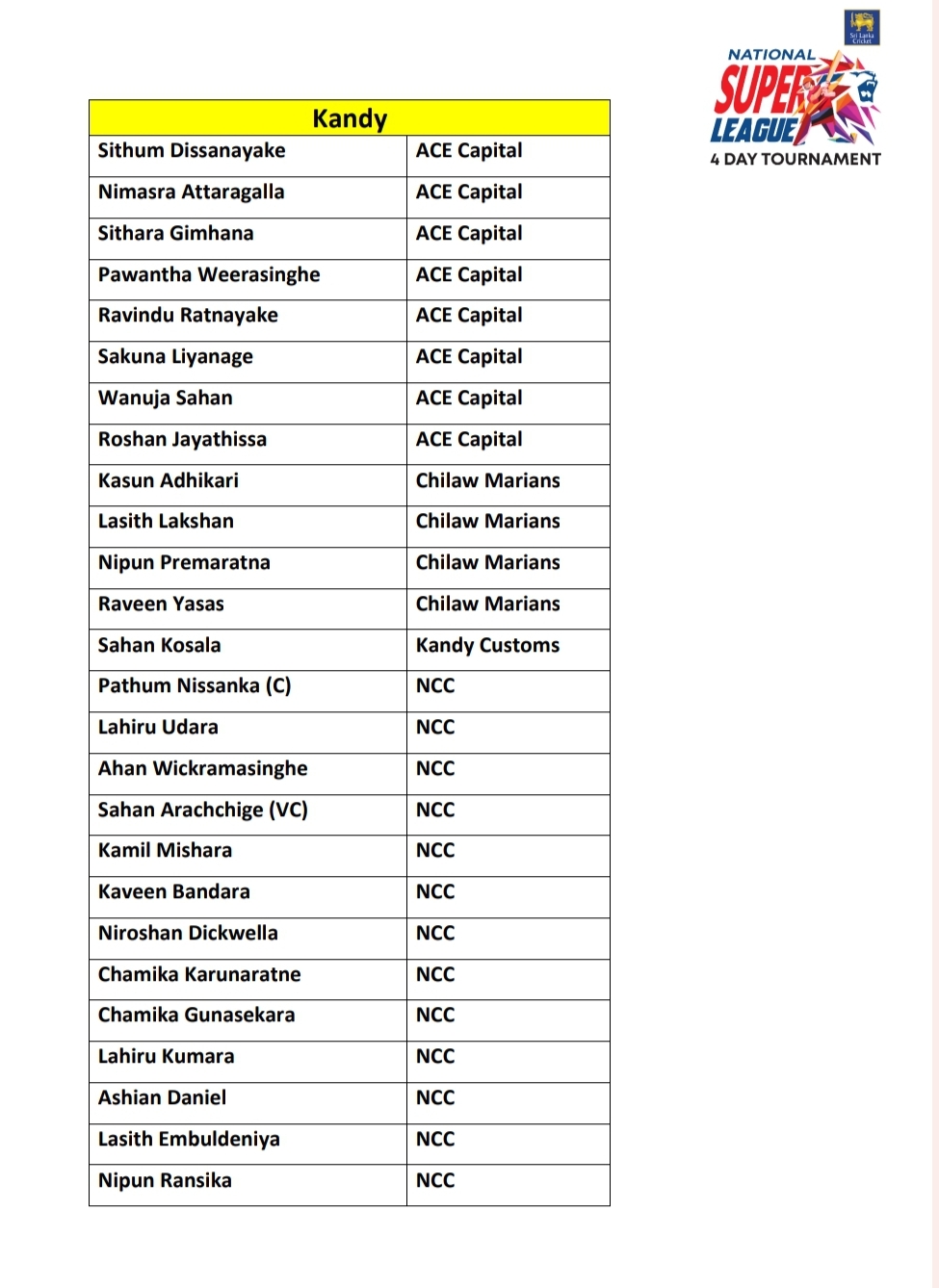 Sri Lanka Cricket

NATIONAL SUPER LEAGUE 4 DAY TOURNAMENT

| Kandy | |
|---|---|
| Sithum Dissanayake | ACE Capital |
| Nimasra Attaragalla | ACE Capital |
| Sithara Gimhana | ACE Capital |
| Pawantha Weerasinghe | ACE Capital |
| Ravindu Ratnayake | ACE Capital |
| Sakuna Liyanage | ACE Capital |
| Wanuja Sahan | ACE Capital |
| Roshan Jayathissa | ACE Capital |
| Kasun Adhikari | Chilaw Marians |
| Lasith Lakshan | Chilaw Marians |
| Nipun Premaratna | Chilaw Marians |
| Raveen Yasas | Chilaw Marians |
| Sahan Kosala | Kandy Customs |
| Pathum Nissanka (C) | NCC |
| Lahiru Udara | NCC |
| Ahan Wickramasinghe | NCC |
| Sahan Arachchige (VC) | NCC |
| Kamil Mishara | NCC |
| Kaveen Bandara | NCC |
| Niroshan Dickwella | NCC |
| Chamika Karunaratne | NCC |
| Chamika Gunasekara | NCC |
| Lahiru Kumara | NCC |
| Ashian Daniel | NCC |
| Lasith Embuldeniya | NCC |
| Nipun Ransika | NCC |